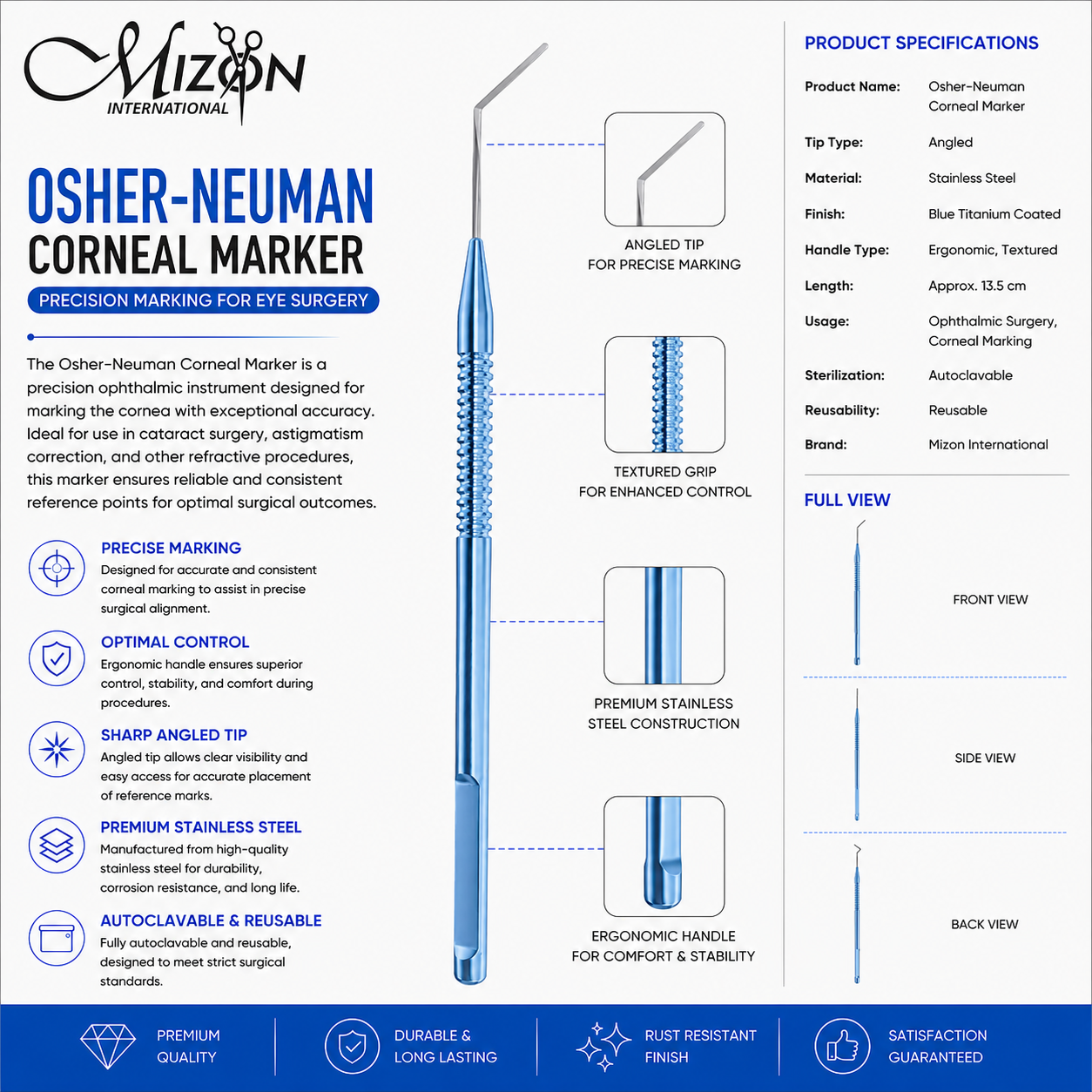 MIZON
INTERNATIONAL

OSHER-NEUMAN
CORNEAL MARKER
PRECISION MARKING FOR EYE SURGERY

The Osher-Neuman Corneal Marker is a precision ophthalmic instrument designed for marking the cornea with exceptional accuracy. Ideal for use in cataract surgery, astigmatism correction, and other refractive procedures, this marker ensures reliable and consistent reference points for optimal surgical outcomes.

PRECISE MARKING
Designed for accurate and consistent corneal marking to assist in precise surgical alignment.

OPTIMAL CONTROL
Ergonomic handle ensures superior control, stability, and comfort during procedures.

SHARP ANGLED TIP
Angled tip allows clear visibility and easy access for accurate placement of reference marks.

PREMIUM STAINLESS STEEL
Manufactured from high-quality stainless steel for durability, corrosion resistance, and long life.

AUTOCLAVABLE & REUSABLE
Fully autoclavable and reusable, designed to meet strict surgical standards.

ANGLED TIP
FOR PRECISE MARKING

TEXTURED GRIP
FOR ENHANCED CONTROL

PREMIUM STAINLESS
STEEL CONSTRUCTION

ERGONOMIC HANDLE
FOR COMFORT & STABILITY

PRODUCT SPECIFICATIONS

Product Name: Osher-Neuman Corneal Marker
Tip Type: Angled
Material: Stainless Steel
Finish: Blue Titanium Coated
Handle Type: Ergonomic, Textured
Length: Approx. 13.5 cm
Usage: Ophthalmic Surgery, Corneal Marking
Sterilization: Autoclavable
Reusability: Reusable
Brand: Mizon International

FULL VIEW

FRONT VIEW

SIDE VIEW

BACK VIEW

PREMIUM
QUALITY

DURABLE &
LONG LASTING

RUST RESISTANT
FINISH

SATISFACTION
GUARANTEED